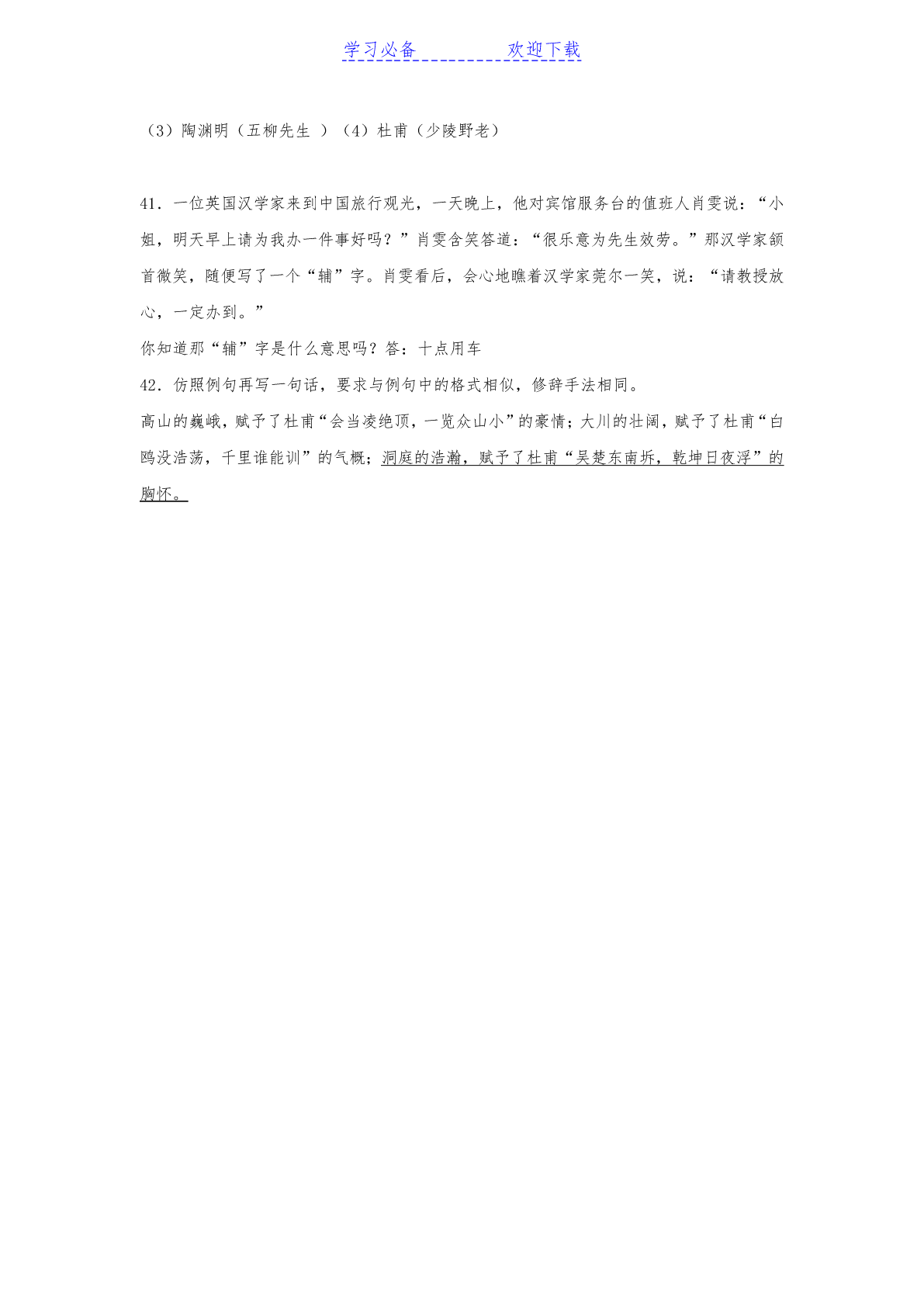 学习必备　　　　　　欢迎下载

（3）陶渊明（五柳先生 ）（4）杜甫（少陵野老）

41．一位英国汉学家来到中国旅行观光，一天晚上，他对宾馆服务台的值班人肖雯说：“小姐，明天早上请为我办一件事好吗？”肖雯含笑答道：“很乐意为先生效劳。”那汉学家颔首微笑，随便写了一个“辅”字。肖雯看后，会心地瞧着汉学家莞尔一笑，说：“请教授放心，一定办到。”

你知道那“辅”字是什么意思吗？答：十点用车

42．仿照例句再写一句话，要求与例句中的格式相似，修辞手法相同。

高山的巍峨，赋予了杜甫“会当凌绝顶，一览众山小”的豪情；大川的壮阔，赋予了杜甫“白鸥没浩荡，千里谁能训”的气概；洞庭的浩瀚，赋予了杜甫“吴楚东南坼，乾坤日夜浮”的胸怀。